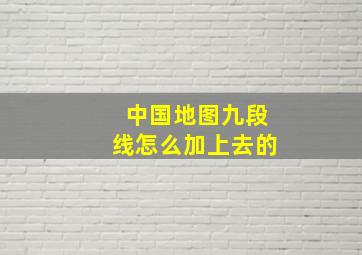 中国地图九段线怎么加上去的